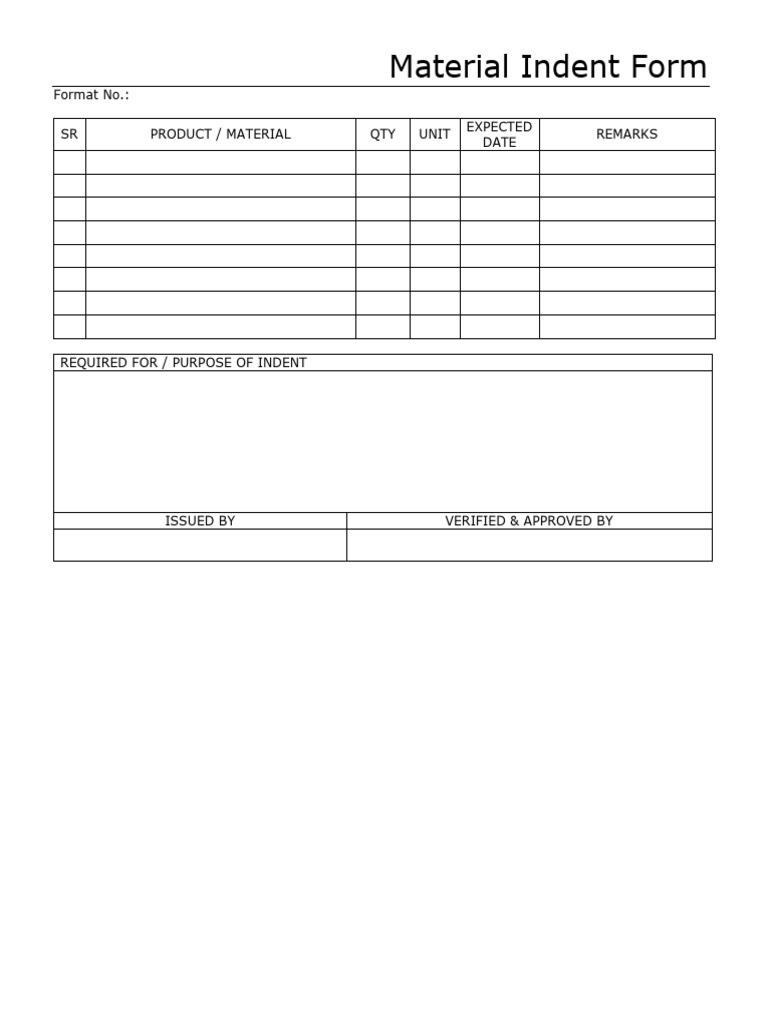 Material Indent Form

Format No.:

| SR | PRODUCT / MATERIAL | QTY | UNIT | EXPECTED DATE | REMARKS |
|---|---|---|---|---|---|
| | | | | | |
| | | | | | |
| | | | | | |
| | | | | | |
| | | | | | |
| | | | | | |
| | | | | | |
| | | | | | |

REQUIRED FOR / PURPOSE OF INDENT

| ISSUED BY | VERIFIED & APPROVED BY |
|---|---|
| | |